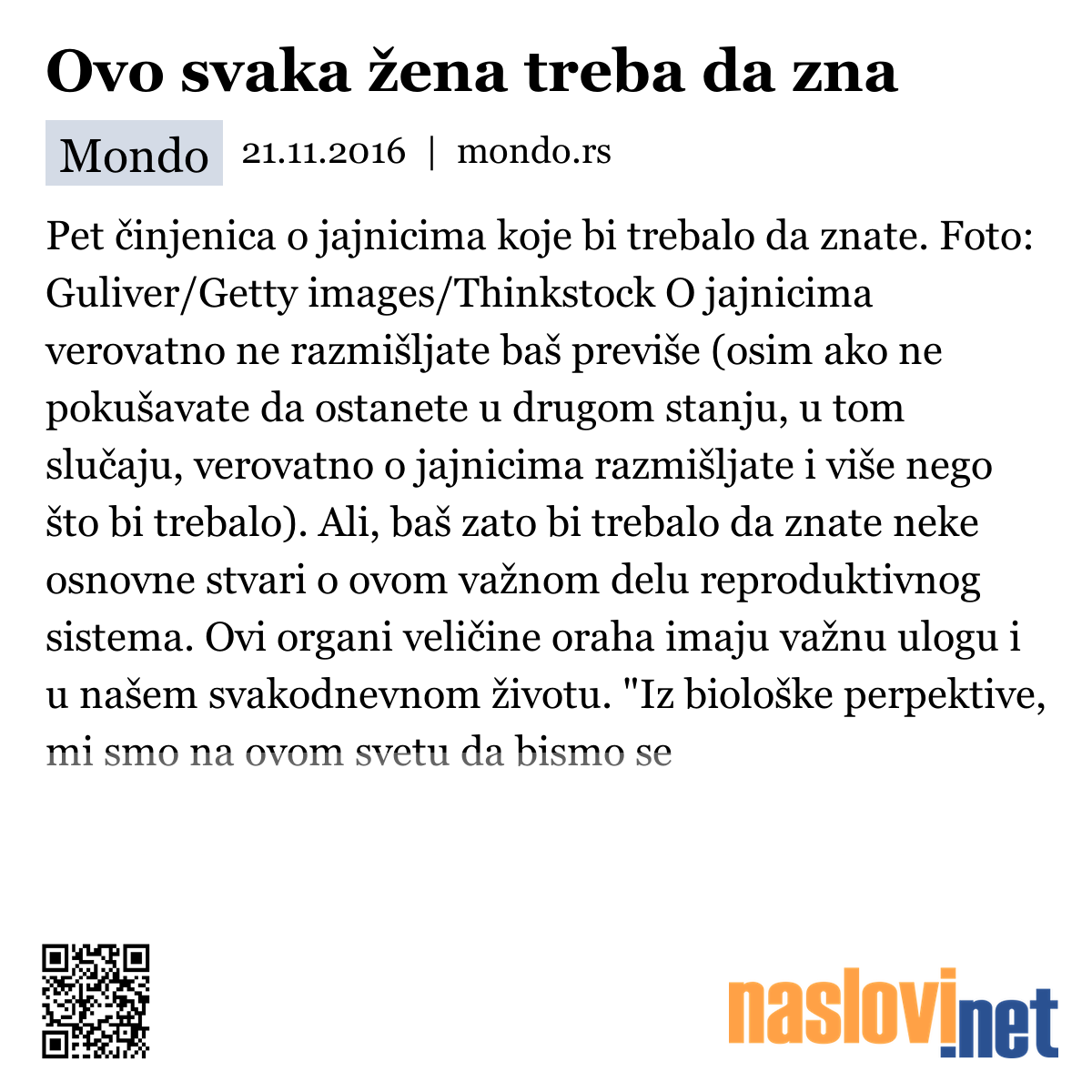 Ovo svaka žena treba da zna

Mondo 21.11.2016 | mondo.rs

Pet činjenica o jajnicima koje bi trebalo da znate. Foto: Guliver/Getty images/Thinkstock O jajnicima verovatno ne razmišljate baš previše (osim ako ne pokušavate da ostanete u drugom stanju, u tom slučaju, verovatno o jajnicima razmišljate i više nego što bi trebalo). Ali, baš zato bi trebalo da znate neke osnovne stvari o ovom važnom delu reproduktivnog sistema. Ovi organi veličine oraha imaju važnu ulogu i u našem svakodnevnom životu. "Iz biološke perpektive, mi smo na ovom svetu da bismo se

naslovi.net